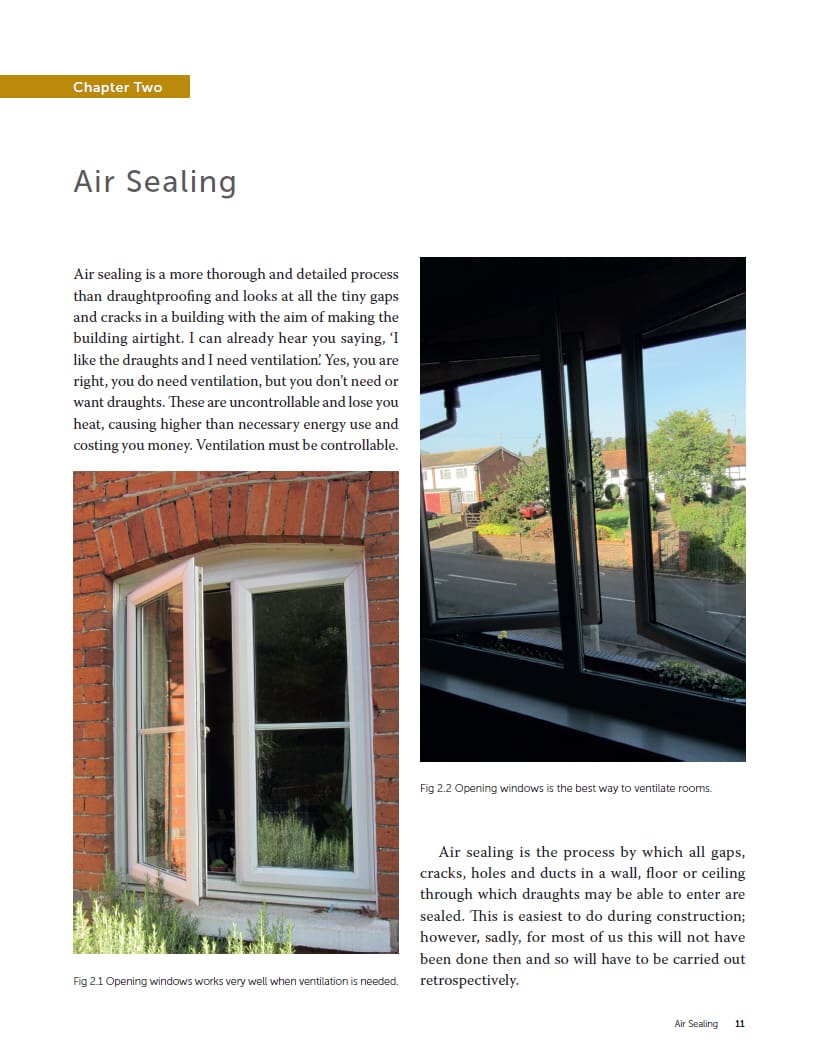 Chapter Two

Air Sealing

Air sealing is a more thorough and detailed process than draughtproofing and looks at all the tiny gaps and cracks in a building with the aim of making the building airtight. I can already hear you saying, 'I like the draughts and I need ventilation.' Yes, you are right, you do need ventilation, but you don't need or want draughts. These are uncontrollable and lose you heat, causing higher than necessary energy use and costing you money. Ventilation must be controllable.

Fig 2.1 Opening windows works very well when ventilation is needed.

Fig 2.2 Opening windows is the best way to ventilate rooms.

Air sealing is the process by which all gaps, cracks, holes and ducts in a wall, floor or ceiling through which draughts may be able to enter are sealed. This is easiest to do during construction; however, sadly, for most of us this will not have been done then and so will have to be carried out retrospectively.

Air Sealing 11